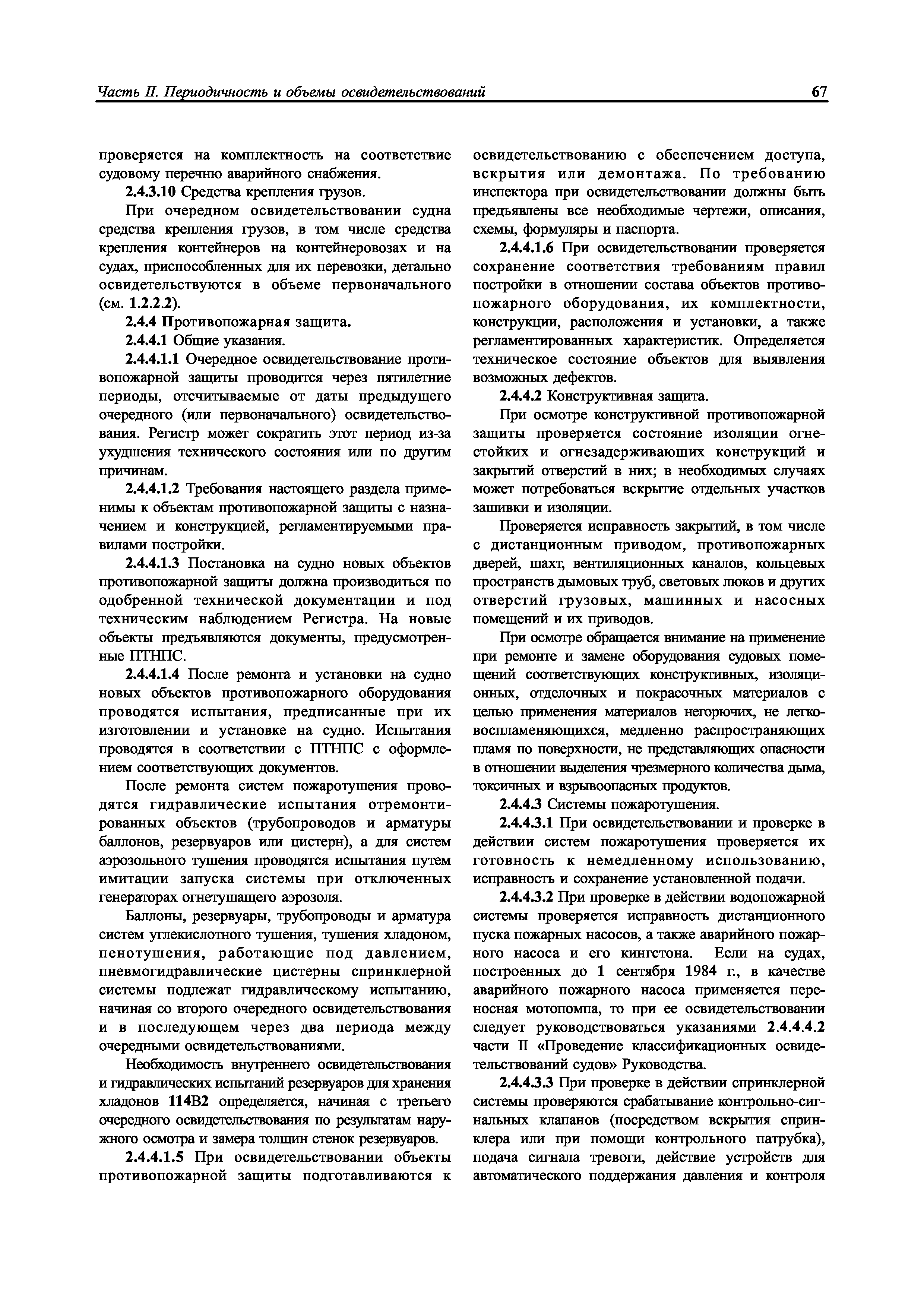 Часть II. Периодичность и объемы освидетельствований 67

проверяется на комплектность на соответствие судовому перечню аварийного снабжения.

2.4.3.10 Средства крепления грузов.

При очередном освидетельствовании судна средства крепления грузов, в том числе средства крепления контейнеров на контейнеровозах и на судах, приспособленных для их перевозки, детально освидетельствуются в объеме первоначального (см. 1.2.2.2).

2.4.4 Противопожарная защита.

2.4.4.1 Общие указания.

2.4.4.1.1 Очередное освидетельствование противопожарной защиты проводится через пятилетние периоды, отсчитываемые от даты предыдущего очередного (или первоначального) освидетельствования. Регистр может сократить этот период из-за ухудшения технического состояния или по другим причинам.

2.4.4.1.2 Требования настоящего раздела применимы к объектам противопожарной защиты с назначением и конструкцией, регламентируемыми правилами постройки.

2.4.4.1.3 Постановка на судно новых объектов противопожарной защиты должна производиться по одобренной технической документации и под техническим наблюдением Регистра. На новые объекты предъявляются документы, предусмотренные ПТНПС.

2.4.4.1.4 После ремонта и установки на судно новых объектов противопожарного оборудования проводятся испытания, предписанные при их изготовлении и установке на судно. Испытания проводятся в соответствии с ПТНПС с оформлением соответствующих документов.

После ремонта систем пожаротушения проводятся гидравлические испытания отремонтированных объектов (трубопроводов и арматуры баллонов, резервуаров или цистерн), а для систем аэрозольного тушения проводятся испытания путем имитации запуска системы при отключенных генераторах огнетушащего аэрозоля.

Баллоны, резервуары, трубопроводы и арматура систем углекислотного тушения, тушения хладоном, пенотушения, работающие под давлением, пневмогидравлические цистерны спринклерной системы подлежат гидравлическому испытанию, начиная со второго очередного освидетельствования и в последующем через два периода между очередными освидетельствованиями.

Необходимость внутреннего освидетельствования и гидравлических испытаний резервуаров для хранения хладонов 114В2 определяется, начиная с третьего очередного освидетельствования по результатам наружного осмотра и замера толщин стенок резервуаров.

2.4.4.1.5 При освидетельствовании объекты противопожарной защиты подготавливаются к освидетельствованию с обеспечением доступа, вскрытия или демонтажа. По требованию инспектора при освидетельствовании должны быть предъявлены все необходимые чертежи, описания, схемы, формуляры и паспорта.

2.4.4.1.6 При освидетельствовании проверяется сохранение соответствия требованиям правил постройки в отношении состава объектов противопожарного оборудования, их комплектности, конструкции, расположения и установки, а также регламентированных характеристик. Определяется техническое состояние объектов для выявления возможных дефектов.

2.4.4.2 Конструктивная защита.

При осмотре конструктивной противопожарной защиты проверяется состояние изоляции огнестойких и огнезадерживающих конструкций и закрытий отверстий в них; в необходимых случаях может потребоваться вскрытие отдельных участков зашивки и изоляции.

Проверяется исправность закрытий, в том числе с дистанционным приводом, противопожарных дверей, шахт, вентиляционных каналов, кольцевых пространств дымовых труб, световых люков и других отверстий грузовых, машинных и насосных помещений и их приводов.

При осмотре обращается внимание на применение при ремонте и замене оборудования судовых помещений соответствующих конструктивных, изоляционных, отделочных и покрасочных материалов с целью применения материалов негорючих, не легковоспламеняющихся, медленно распространяющих пламя по поверхности, не представляющих опасности в отношении выделения чрезмерного количества дыма, токсичных и взрывоопасных продуктов.

2.4.4.3 Системы пожаротушения.

2.4.4.3.1 При освидетельствовании и проверке в действии систем пожаротушения проверяется их готовность к немедленному использованию, исправность и сохранение установленной подачи.

2.4.4.3.2 При проверке в действии водопожарной системы проверяется исправность дистанционного пуска пожарных насосов, а также аварийного пожарного насоса и его кингстона. Если на судах, построенных до 1 сентября 1984 г., в качестве аварийного пожарного насоса применяется переносная мотопомпа, то при ее освидетельствовании следует руководствоваться указаниями 2.4.4.4.2 части II «Проведение классификационных освидетельствований судов» Руководства.

2.4.4.3.3 При проверке в действии спринклерной системы проверяются срабатывание контрольно-сигнальных клапанов (посредством вскрытия спринклера или при помощи контрольного патрубка), подача сигнала тревоги, действие устройств для автоматического поддержания давления и контроля